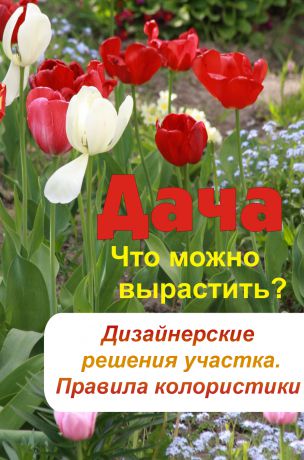 Дача
Что можно вырастить?

Дизайнерские решения участка. Правила колористики